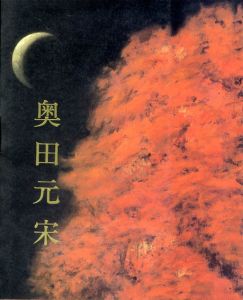 奥田元宋